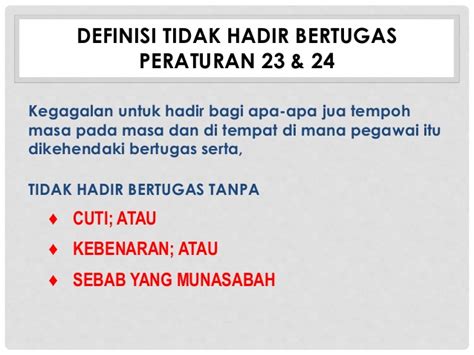 DEFINISI TIDAK HADIR BERTUGAS
PERATURAN 23 & 24

Kegagalan untuk hadir bagi apa-apa jua tempoh masa pada masa dan di tempat di mana pegawai itu dikehendaki bertugas serta,

TIDAK HADIR BERTUGAS TANPA

♦ CUTI; ATAU
♦ KEBENARAN; ATAU
♦ SEBAB YANG MUNASABAH